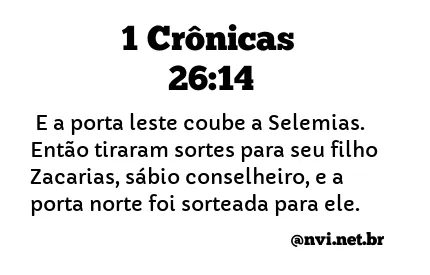 1 Crônicas 26:14

E a porta leste coube a Selemias. Então tiraram sortes para seu filho Zacarias, sábio conselheiro, e a porta norte foi sorteada para ele.

@nvi.net.br